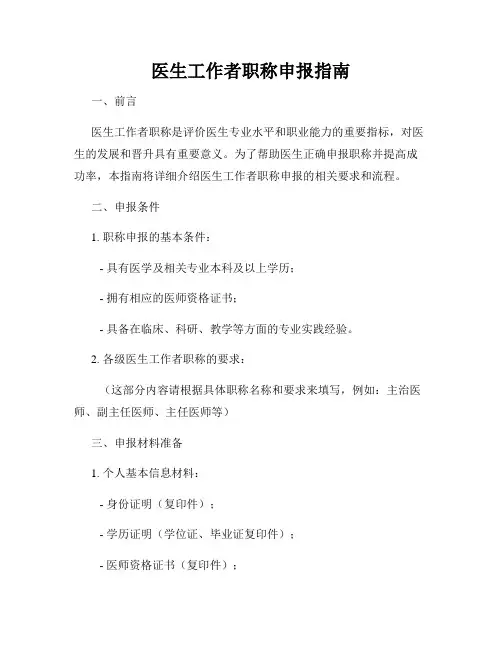 医生工作者职称申报指南

一、前言

医生工作者职称是评价医生专业水平和职业能力的重要指标，对医生的发展和晋升具有重要意义。为了帮助医生正确申报职称并提高成功率，本指南将详细介绍医生工作者职称申报的相关要求和流程。

二、申报条件

1. 职称申报的基本条件：

- 具有医学及相关专业本科及以上学历；

- 拥有相应的医师资格证书；

- 具备在临床、科研、教学等方面的专业实践经验。

2. 各级医生工作者职称的要求：

（这部分内容请根据具体职称名称和要求来填写，例如：主治医师、副主任医师、主任医师等）

三、申报材料准备

1. 个人基本信息材料：

- 身份证明（复印件）；

- 学历证明（学位证、毕业证复印件）；

- 医师资格证书（复印件）；